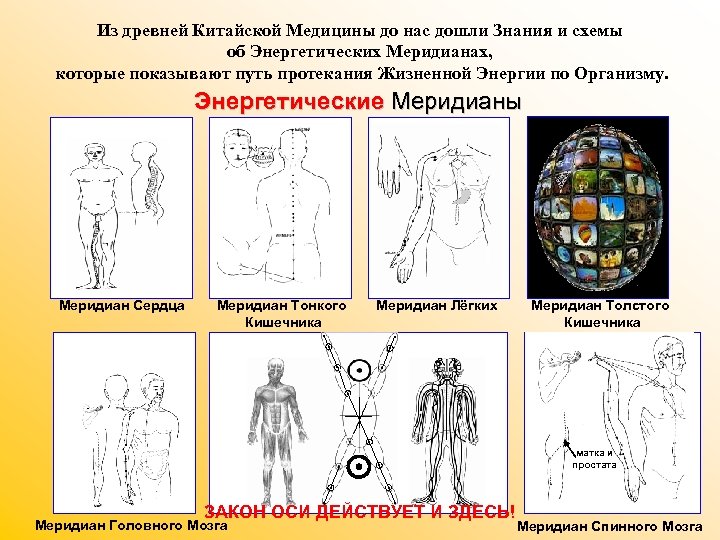 Из древней Китайской Медицины до нас дошли Знания и схемы об Энергетических Меридианах, которые показывают путь протекания Жизненной Энергии по Организму.

Энергетические Меридианы

Меридиан Сердца

Меридиан Тонкого Кишечника

Меридиан Лёгких

Меридиан Толстого Кишечника

матка и простата

ЗАКОН ОСИ ДЕЙСТВУЕТ И ЗДЕСЬ!

Меридиан Головного Мозга

Меридиан Спинного Мозга